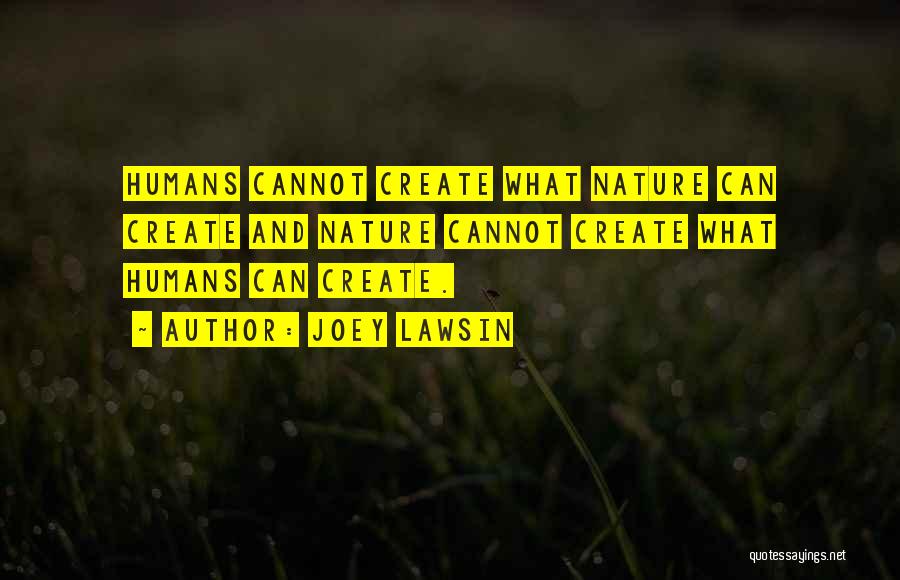 HUMANS CANNOT CREATE WHAT NATURE CAN CREATE AND NATURE CANNOT CREATE WHAT HUMANS CAN CREATE.

~ AUTHOR: JOEY LAWSIN

quotessayings.net